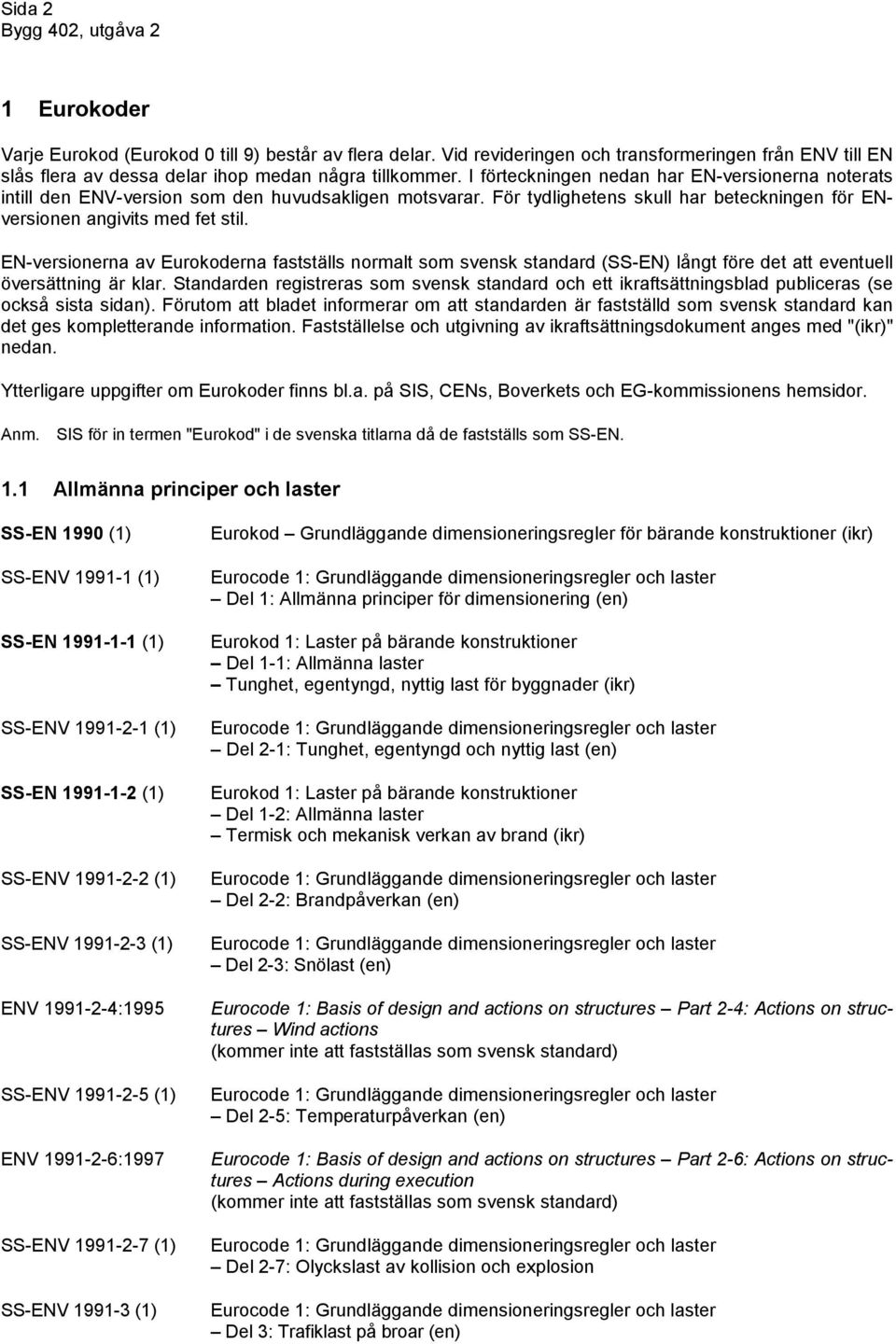 Sida 2
Bygg 402, utgåva 2

1 Eurokoder

Varje Eurokod (Eurokod 0 till 9) består av flera delar. Vid revideringen och transformeringen från ENV till EN slås flera av dessa delar ihop medan några tillkommer. I förteckningen nedan har EN-versionerna noterats intill den ENV-version som den huvudsakligen motsvarar. För tydlighetens skull har beteckningen för EN-versionen angivits med fet stil.

EN-versionerna av Eurokoderna fastställs normalt som svensk standard (SS-EN) långt före det att eventuell översättning är klar. Standarden registreras som svensk standard och ett ikraftsättningsblad publiceras (se också sista sidan). Förutom att bladet informerar om att standarden är fastställd som svensk standard kan det ges kompletterande information. Fastställelse och utgivning av ikraftsättningsdokument anges med "(ikr)" nedan.

Ytterligare uppgifter om Eurokoder finns bl.a. på SIS, CENs, Boverkets och EG-kommissionens hemsidor.

Anm. SIS för in termen "Eurokod" i de svenska titlarna då de fastställs som SS-EN.

1.1 Allmänna principer och laster

SS-EN 1990 (1) Eurokod – Grundläggande dimensioneringsregler för bärande konstruktioner (ikr)

SS-ENV 1991-1 (1) Eurocode 1: Grundläggande dimensioneringsregler och laster – Del 1: Allmänna principer för dimensionering (en)

SS-EN 1991-1-1 (1) Eurokod 1: Laster på bärande konstruktioner – Del 1-1: Allmänna laster – Tunghet, egentyngd, nyttig last för byggnader (ikr)

SS-ENV 1991-2-1 (1) Eurocode 1: Grundläggande dimensioneringsregler och laster – Del 2-1: Tunghet, egentyngd och nyttig last (en)

SS-EN 1991-1-2 (1) Eurokod 1: Laster på bärande konstruktioner – Del 1-2: Allmänna laster – Termisk och mekanisk verkan av brand (ikr)

SS-ENV 1991-2-2 (1) Eurocode 1: Grundläggande dimensioneringsregler och laster – Del 2-2: Brandpåverkan (en)

SS-ENV 1991-2-3 (1) Eurocode 1: Grundläggande dimensioneringsregler och laster – Del 2-3: Snölast (en)

ENV 1991-2-4:1995 Eurocode 1: Basis of design and actions on structures – Part 2-4: Actions on structures – Wind actions (kommer inte att fastställas som svensk standard)

SS-ENV 1991-2-5 (1) Eurocode 1: Grundläggande dimensioneringsregler och laster – Del 2-5: Temperaturpåverkan (en)

ENV 1991-2-6:1997 Eurocode 1: Basis of design and actions on structures – Part 2-6: Actions on structures – Actions during execution (kommer inte att fastställas som svensk standard)

SS-ENV 1991-2-7 (1) Eurocode 1: Grundläggande dimensioneringsregler och laster – Del 2-7: Olyckslast av kollision och explosion

SS-ENV 1991-3 (1) Eurocode 1: Grundläggande dimensioneringsregler och laster – Del 3: Trafiklast på broar (en)